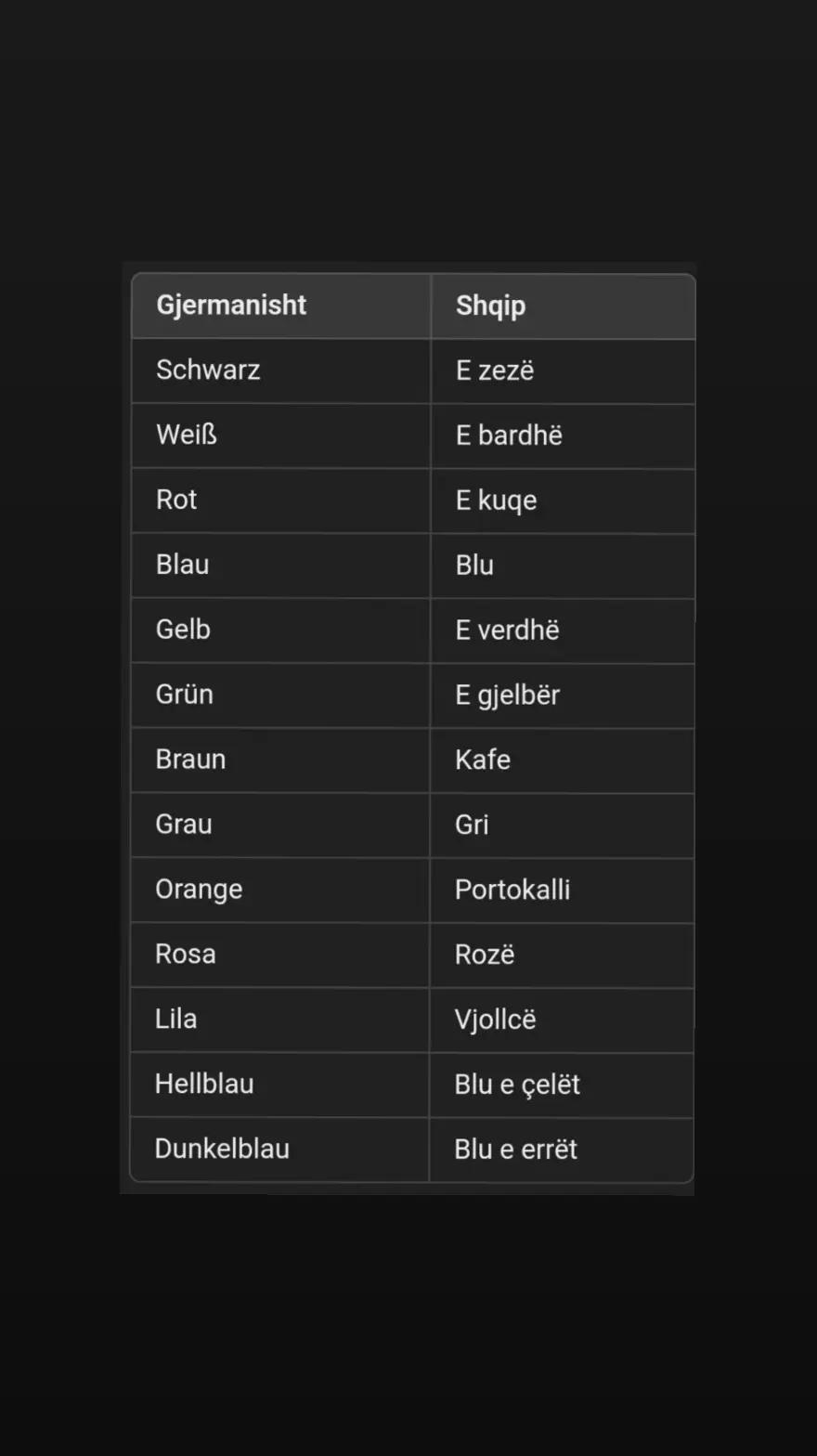 | Gjermanisht | Shqip |
|---|---|
| Schwarz | E zezë |
| Weiß | E bardhë |
| Rot | E kuqe |
| Blau | Blu |
| Gelb | E verdhë |
| Grün | E gjelbër |
| Braun | Kafe |
| Grau | Gri |
| Orange | Portokalli |
| Rosa | Rozë |
| Lila | Vjollcë |
| Hellblau | Blu e çelët |
| Dunkelblau | Blu e errët |